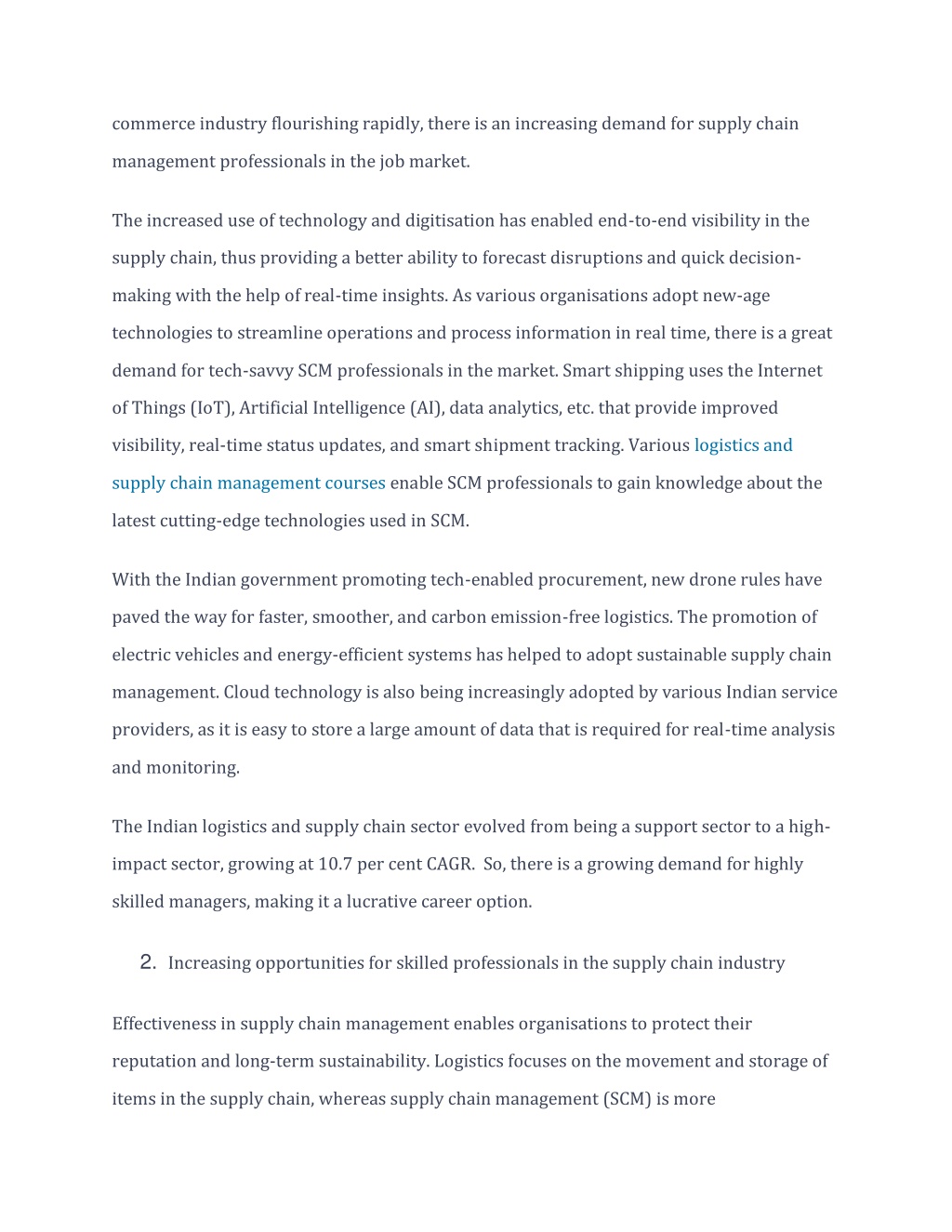 commerce industry flourishing rapidly, there is an increasing demand for supply chain management professionals in the job market.

The increased use of technology and digitisation has enabled end-to-end visibility in the supply chain, thus providing a better ability to forecast disruptions and quick decision-making with the help of real-time insights. As various organisations adopt new-age technologies to streamline operations and process information in real time, there is a great demand for tech-savvy SCM professionals in the market. Smart shipping uses the Internet of Things (IoT), Artificial Intelligence (AI), data analytics, etc. that provide improved visibility, real-time status updates, and smart shipment tracking. Various logistics and supply chain management courses enable SCM professionals to gain knowledge about the latest cutting-edge technologies used in SCM.

With the Indian government promoting tech-enabled procurement, new drone rules have paved the way for faster, smoother, and carbon emission-free logistics. The promotion of electric vehicles and energy-efficient systems has helped to adopt sustainable supply chain management. Cloud technology is also being increasingly adopted by various Indian service providers, as it is easy to store a large amount of data that is required for real-time analysis and monitoring.

The Indian logistics and supply chain sector evolved from being a support sector to a high-impact sector, growing at 10.7 per cent CAGR. So, there is a growing demand for highly skilled managers, making it a lucrative career option.

2. Increasing opportunities for skilled professionals in the supply chain industry

Effectiveness in supply chain management enables organisations to protect their reputation and long-term sustainability. Logistics focuses on the movement and storage of items in the supply chain, whereas supply chain management (SCM) is more